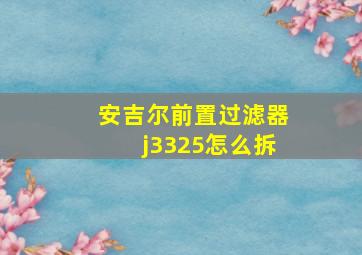 安吉尔前置过滤器j3325怎么拆